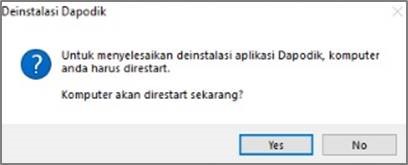 Deinstalasi Dapodik

Untuk menyelesaikan deinstalasi aplikasi Dapodik, komputer anda harus direstart.

Komputer akan direstart sekarang?

Yes

No